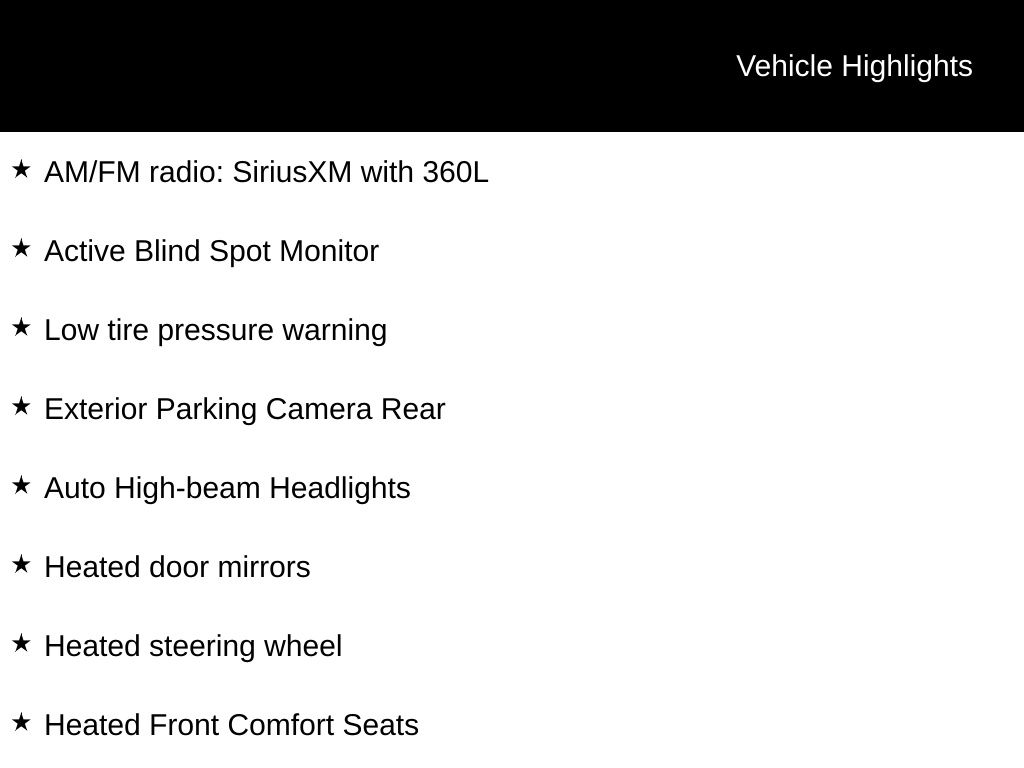 Vehicle Highlights

★ AM/FM radio: SiriusXM with 360L

★ Active Blind Spot Monitor

★ Low tire pressure warning

★ Exterior Parking Camera Rear

★ Auto High-beam Headlights

★ Heated door mirrors

★ Heated steering wheel

★ Heated Front Comfort Seats